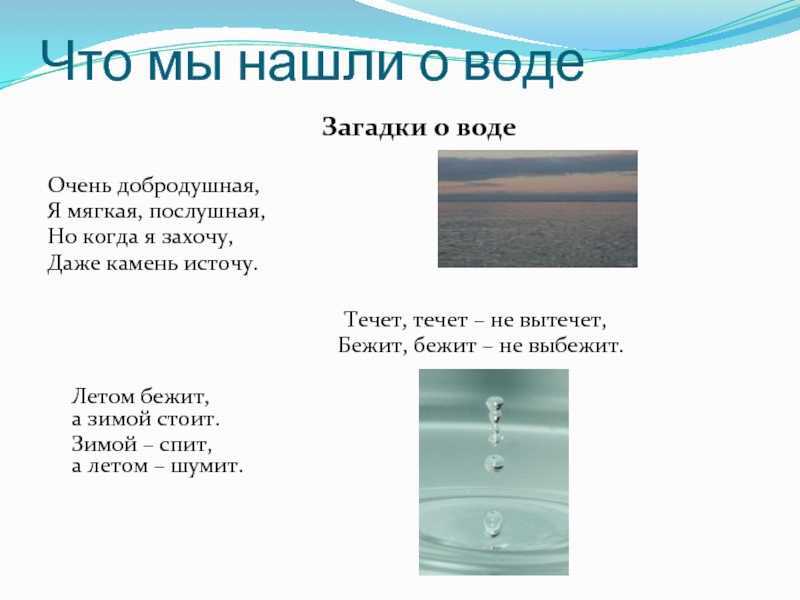 Что мы нашли о воде

Загадки о воде

Очень добродушная,
Я мягкая, послушная,
Но когда я захочу,
Даже камень источу.

Течет, течет – не вытечет,
Бежит, бежит – не выбежит.

Летом бежит,
а зимой стоит.
Зимой – спит,
а летом – шумит.